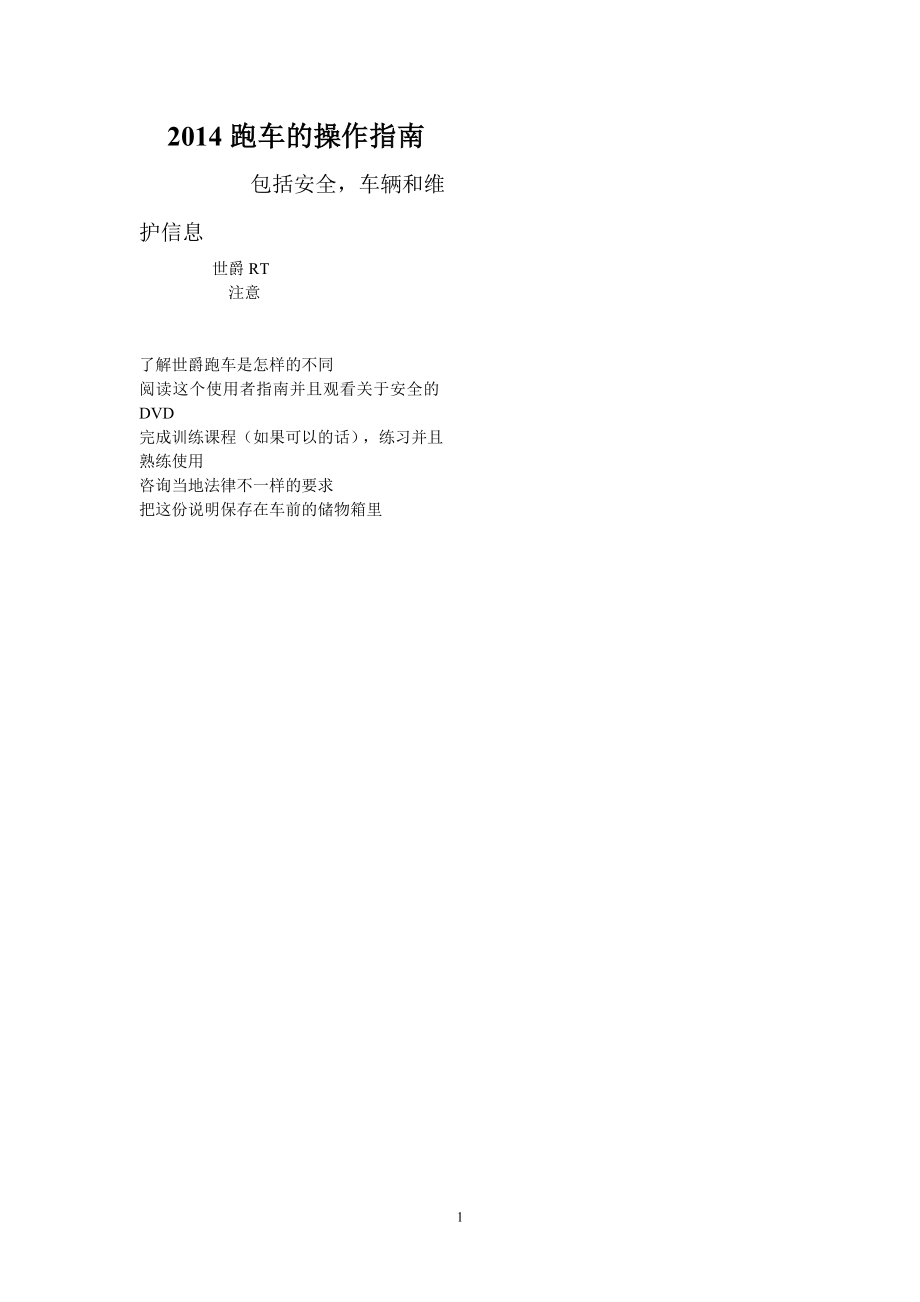 2014跑车的操作指南

包括安全，车辆和维护信息

世爵RT
注意

了解世爵跑车是怎样的不同
阅读这个使用者指南并且观看关于安全的DVD
完成训练课程（如果可以的话），练习并且熟练使用
咨询当地法律不一样的要求
把这份说明保存在车前的储物箱里

1